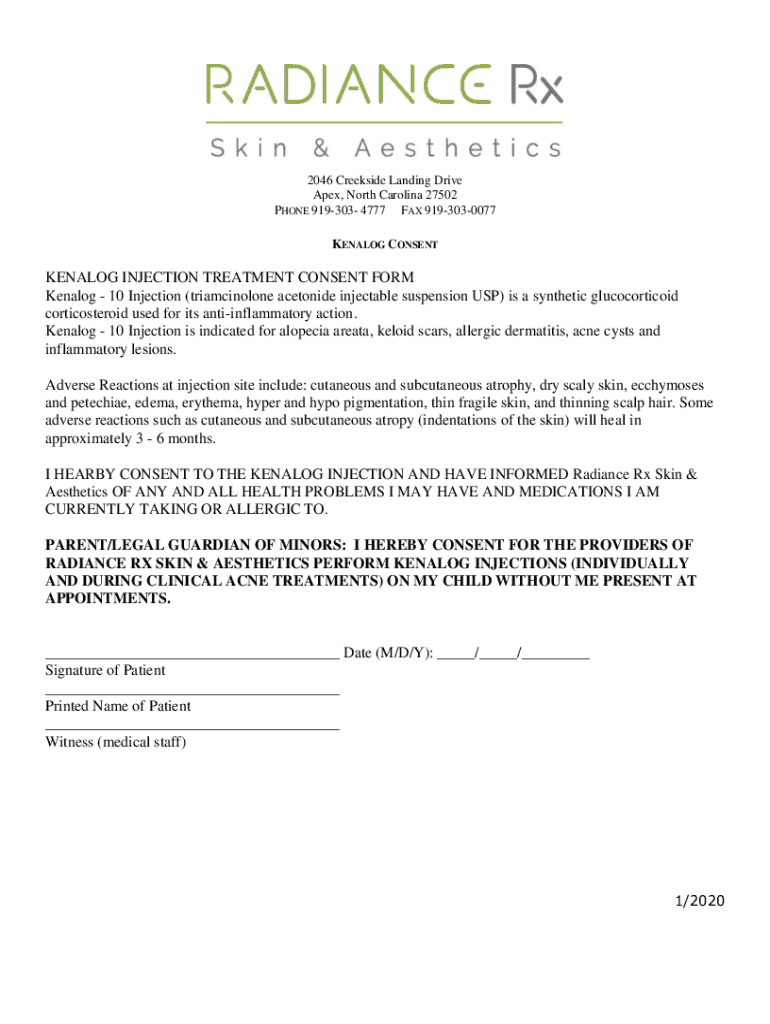 RADIANCE Rx

Skin & Aesthetics

2046 Creekside Landing Drive
Apex, North Carolina 27502
PHONE 919-303- 4777 FAX 919-303-0077

KENALOG CONSENT

KENALOG INJECTION TREATMENT CONSENT FORM
Kenalog - 10 Injection (triamcinolone acetonide injectable suspension USP) is a synthetic glucocorticoid corticosteroid used for its anti-inflammatory action.
Kenalog - 10 Injection is indicated for alopecia areata, keloid scars, allergic dermatitis, acne cysts and inflammatory lesions.

Adverse Reactions at injection site include: cutaneous and subcutaneous atrophy, dry scaly skin, ecchymoses and petechiae, edema, erythema, hyper and hypo pigmentation, thin fragile skin, and thinning scalp hair. Some adverse reactions such as cutaneous and subcutaneous atropy (indentations of the skin) will heal in approximately 3 - 6 months.

I HEARBY CONSENT TO THE KENALOG INJECTION AND HAVE INFORMED Radiance Rx Skin & Aesthetics OF ANY AND ALL HEALTH PROBLEMS I MAY HAVE AND MEDICATIONS I AM CURRENTLY TAKING OR ALLERGIC TO.

PARENT/LEGAL GUARDIAN OF MINORS: I HEREBY CONSENT FOR THE PROVIDERS OF RADIANCE RX SKIN & AESTHETICS PERFORM KENALOG INJECTIONS (INDIVIDUALLY AND DURING CLINICAL ACNE TREATMENTS) ON MY CHILD WITHOUT ME PRESENT AT APPOINTMENTS.

______________________________________ Date (M/D/Y): _____/_____/_________
Signature of Patient
______________________________________
Printed Name of Patient
______________________________________
Witness (medical staff)

1/2020